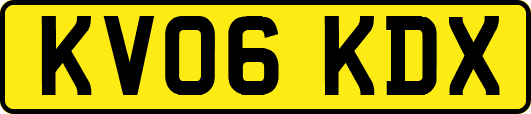 KV06 KDX